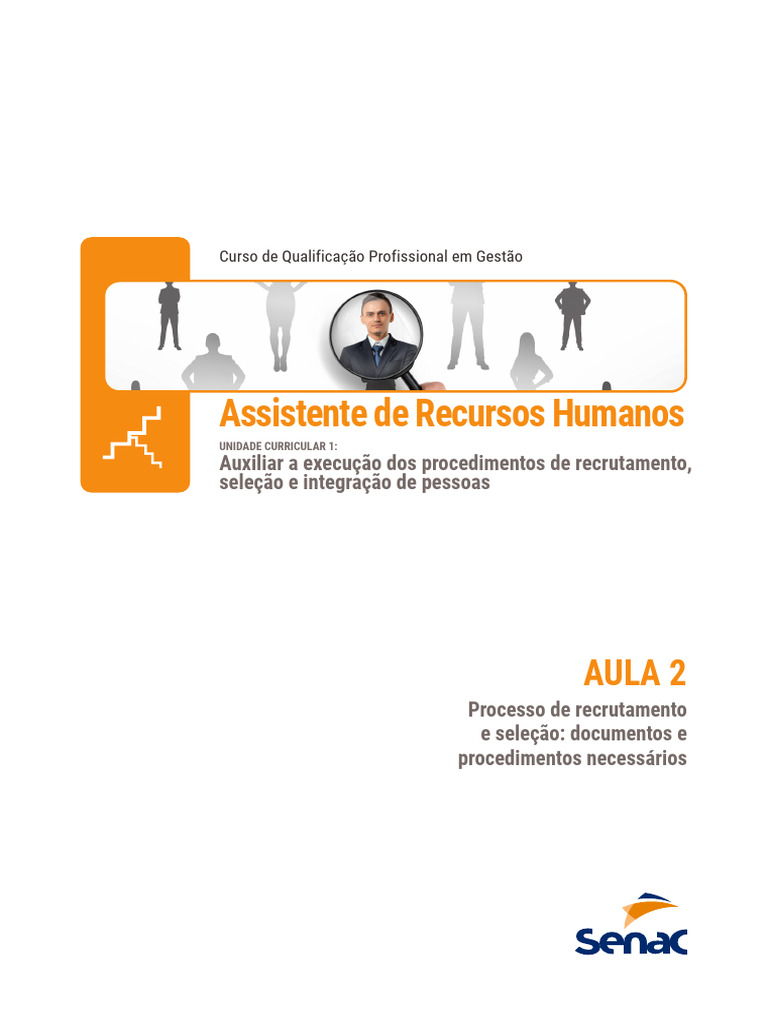 Curso de Qualificação Profissional em Gestão

Assistente de Recursos Humanos

UNIDADE CURRICULAR 1:
Auxiliar a execução dos procedimentos de recrutamento, seleção e integração de pessoas

AULA 2

Processo de recrutamento e seleção: documentos e procedimentos necessários

Senac